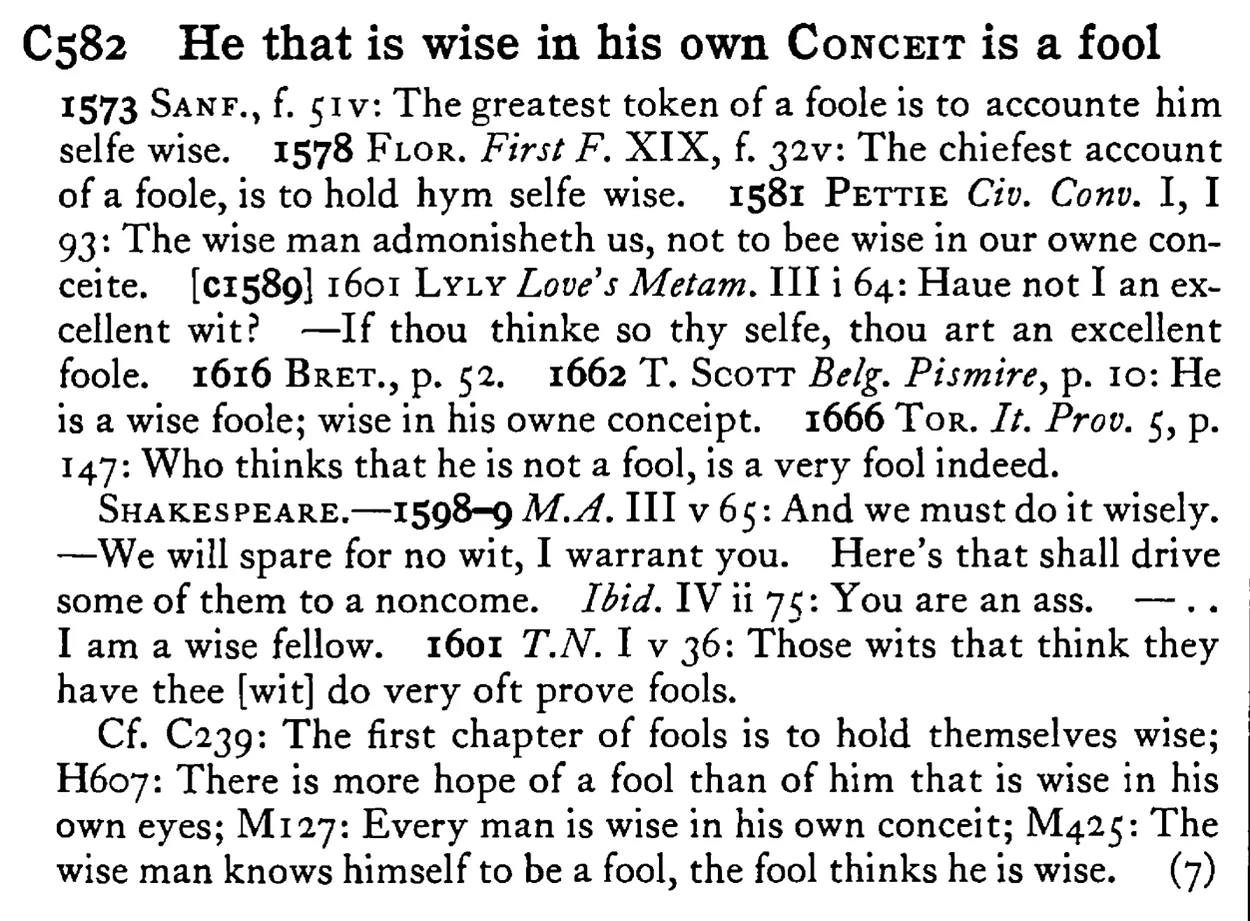 C582 He that is wise in his own Conceit is a fool

1573 Sanf., f. 51v: The greatest token of a foole is to accounte him selfe wise. 1578 Flor. First F. XIX, f. 32v: The chiefest account of a foole, is to hold hym selfe wise. 1581 Pettie Civ. Conv. I, I 93: The wise man admonisheth us, not to bee wise in our owne conceite. [c1589] 1601 Lyly Love's Metam. III i 64: Haue not I an excellent wit? —If thou thinke so thy selfe, thou art an excellent foole. 1616 Bret., p. 52. 1662 T. Scott Belg. Pismire, p. 10: He is a wise foole; wise in his owne conceipt. 1666 Tor. It. Prov. 5, p. 147: Who thinks that he is not a fool, is a very fool indeed.

Shakespeare.—1598–9 M.A. III v 65: And we must do it wisely. —We will spare for no wit, I warrant you. Here's that shall drive some of them to a noncome. Ibid. IV ii 75: You are an ass. —.. I am a wise fellow. 1601 T.N. I v 36: Those wits that think they have thee [wit] do very oft prove fools.

Cf. C239: The first chapter of fools is to hold themselves wise; H607: There is more hope of a fool than of him that is wise in his own eyes; M127: Every man is wise in his own conceit; M425: The wise man knows himself to be a fool, the fool thinks he is wise. (7)